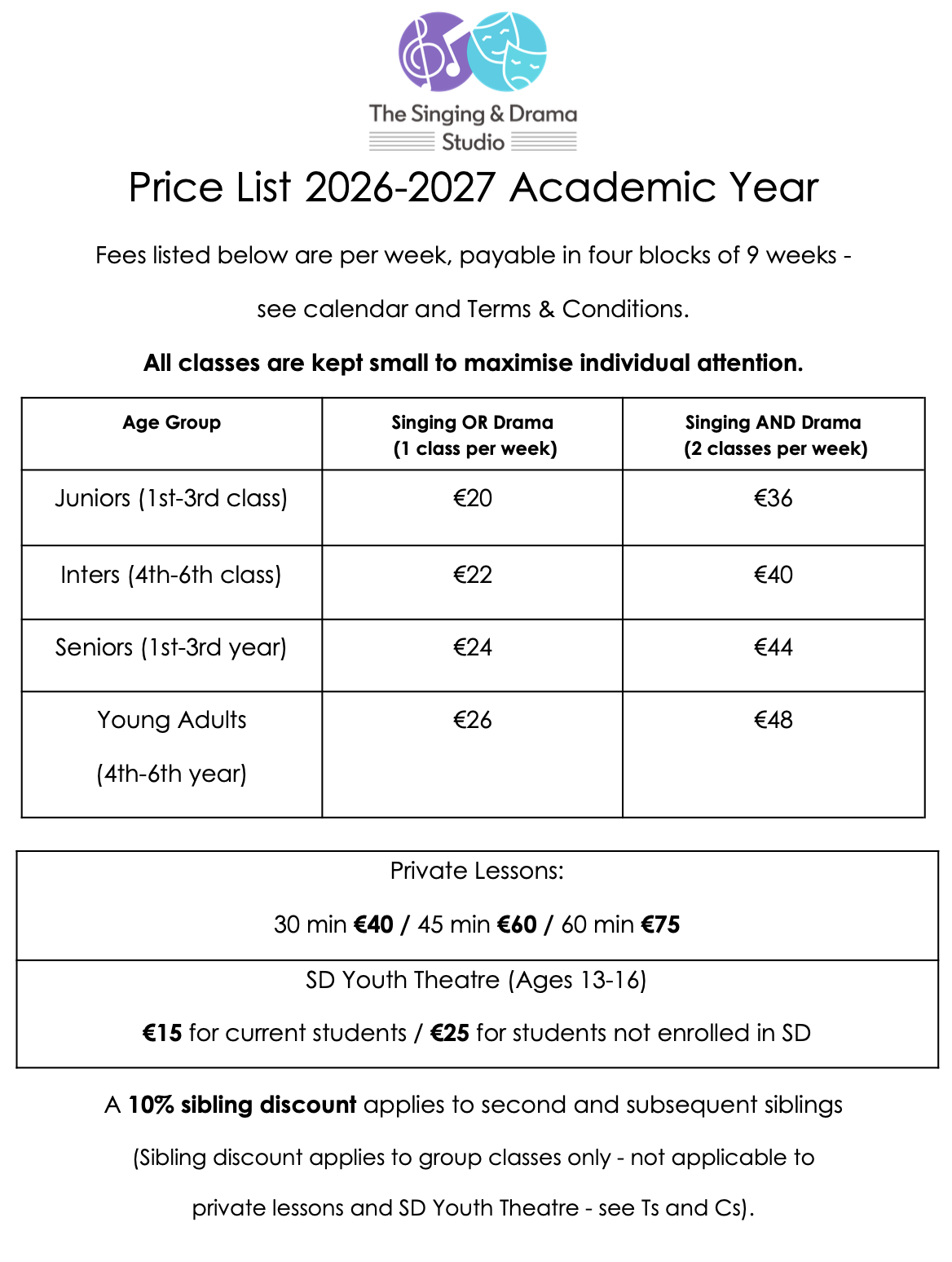 The Singing & Drama
Studio

Price List 2026-2027 Academic Year

Fees listed below are per week, payable in four blocks of 9 weeks - see calendar and Terms & Conditions.

All classes are kept small to maximise individual attention.

| Age Group | Singing OR Drama (1 class per week) | Singing AND Drama (2 classes per week) |
|---|---|---|
| Juniors (1st-3rd class) | €20 | €36 |
| Inters (4th-6th class) | €22 | €40 |
| Seniors (1st-3rd year) | €24 | €44 |
| Young Adults (4th-6th year) | €26 | €48 |

Private Lessons:

30 min €40 / 45 min €60 / 60 min €75

SD Youth Theatre (Ages 13-16)

€15 for current students / €25 for students not enrolled in SD

A 10% sibling discount applies to second and subsequent siblings

(Sibling discount applies to group classes only - not applicable to private lessons and SD Youth Theatre - see Ts and Cs).